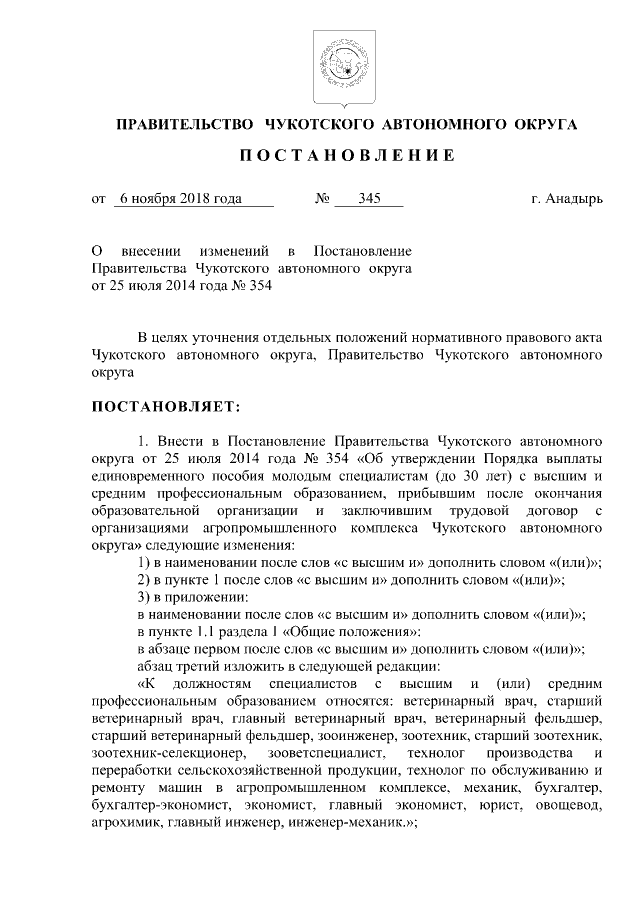 ПРАВИТЕЛЬСТВО ЧУКОТСКОГО АВТОНОМНОГО ОКРУГА

ПОСТАНОВЛЕНИЕ

от 6 ноября 2018 года № 345 г. Анадырь

О внесении изменений в Постановление Правительства Чукотского автономного округа от 25 июля 2014 года № 354

В целях уточнения отдельных положений нормативного правового акта Чукотского автономного округа, Правительство Чукотского автономного округа

ПОСТАНОВЛЯЕТ:

1. Внести в Постановление Правительства Чукотского автономного округа от 25 июля 2014 года № 354 «Об утверждении Порядка выплаты единовременного пособия молодым специалистам (до 30 лет) с высшим и средним профессиональным образованием, прибывшим после окончания образовательной организации и заключившим трудовой договор с организациями агропромышленного комплекса Чукотского автономного округа» следующие изменения:

1) в наименовании после слов «с высшим и» дополнить словом «(или)»;

2) в пункте 1 после слов «с высшим и» дополнить словом «(или)»;

3) в приложении:

в наименовании после слов «с высшим и» дополнить словом «(или)»;

в пункте 1.1 раздела 1 «Общие положения»:

в абзаце первом после слов «с высшим и» дополнить словом «(или)»;

абзац третий изложить в следующей редакции:

«К должностям специалистов с высшим и (или) средним профессиональным образованием относятся: ветеринарный врач, старший ветеринарный врач, главный ветеринарный врач, ветеринарный фельдшер, старший ветеринарный фельдшер, зооинженер, зоотехник, старший зоотехник, зоотехник-селекционер, зооветспециалист, технолог производства и переработки сельскохозяйственной продукции, технолог по обслуживанию и ремонту машин в агропромышленном комплексе, механик, бухгалтер, бухгалтер-экономист, экономист, главный экономист, юрист, овощевод, агрохимик, главный инженер, инженер-механик.»;